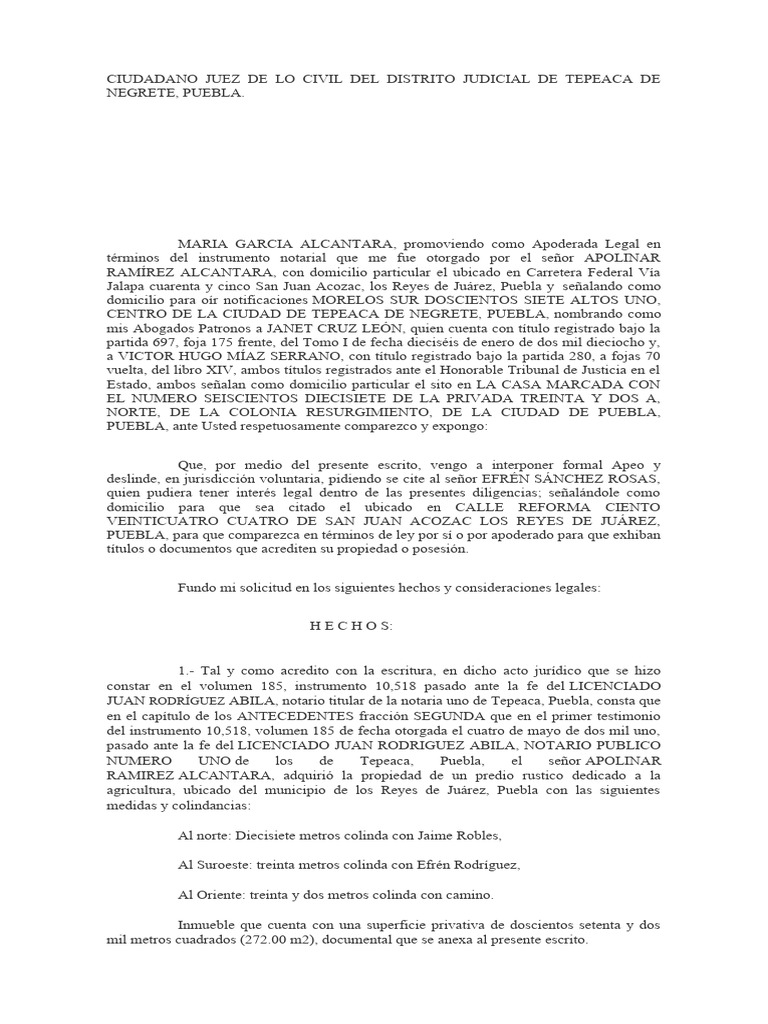 CIUDADANO JUEZ DE LO CIVIL DEL DISTRITO JUDICIAL DE TEPEACA DE NEGRETE, PUEBLA.

MARIA GARCIA ALCANTARA, promoviendo como Apoderada Legal en términos del instrumento notarial que me fue otorgado por el señor APOLINAR RAMÍREZ ALCANTARA, con domicilio particular el ubicado en Carretera Federal Vía Jalapa cuarenta y cinco San Juan Acozac, los Reyes de Juárez, Puebla y señalando como domicilio para oír notificaciones MORELOS SUR DOSCIENTOS SIETE ALTOS UNO, CENTRO DE LA CIUDAD DE TEPEACA DE NEGRETE, PUEBLA, nombrando como mis Abogados Patronos a JANET CRUZ LEÓN, quien cuenta con título registrado bajo la partida 697, foja 175 frente, del Tomo I de fecha dieciséis de enero de dos mil dieciocho y, a VICTOR HUGO MÍAZ SERRANO, con título registrado bajo la partida 280, a fojas 70 vuelta, del libro XIV, ambos títulos registrados ante el Honorable Tribunal de Justicia en el Estado, ambos señalan como domicilio particular el sito en LA CASA MARCADA CON EL NUMERO SEISCIENTOS DIECISIETE DE LA PRIVADA TREINTA Y DOS A, NORTE, DE LA COLONIA RESURGIMIENTO, DE LA CIUDAD DE PUEBLA, PUEBLA, ante Usted respetuosamente comparezco y expongo:

Que, por medio del presente escrito, vengo a interponer formal Apeo y deslinde, en jurisdicción voluntaria, pidiendo se cite al señor EFRÉN SÁNCHEZ ROSAS, quien pudiera tener interés legal dentro de las presentes diligencias; señalándole como domicilio para que sea citado el ubicado en CALLE REFORMA CIENTO VEINTICUATRO CUATRO DE SAN JUAN ACOZAC LOS REYES DE JUÁREZ, PUEBLA, para que comparezca en términos de ley por sí o por apoderado para que exhiban títulos o documentos que acrediten su propiedad o posesión.

Fundo mi solicitud en los siguientes hechos y consideraciones legales:

H E C H O S:

1.- Tal y como acredito con la escritura, en dicho acto jurídico que se hizo constar en el volumen 185, instrumento 10,518 pasado ante la fe del LICENCIADO JUAN RODRÍGUEZ ABILA, notario titular de la notaria uno de Tepeaca, Puebla, consta que en el capítulo de los ANTECEDENTES fracción SEGUNDA que en el primer testimonio del instrumento 10,518, volumen 185 de fecha otorgada el cuatro de mayo de dos mil uno, pasado ante la fe del LICENCIADO JUAN RODRIGUEZ ABILA, NOTARIO PUBLICO NUMERO UNO de los de Tepeaca, Puebla, el señor APOLINAR RAMIREZ ALCANTARA, adquirió la propiedad de un predio rustico dedicado a la agricultura, ubicado del municipio de los Reyes de Juárez, Puebla con las siguientes medidas y colindancias:

Al norte: Diecisiete metros colinda con Jaime Robles,

Al Suroeste: treinta metros colinda con Efrén Rodríguez,

Al Oriente: treinta y dos metros colinda con camino.

Inmueble que cuenta con una superficie privativa de doscientos setenta y dos mil metros cuadrados (272.00 m2), documental que se anexa al presente escrito.